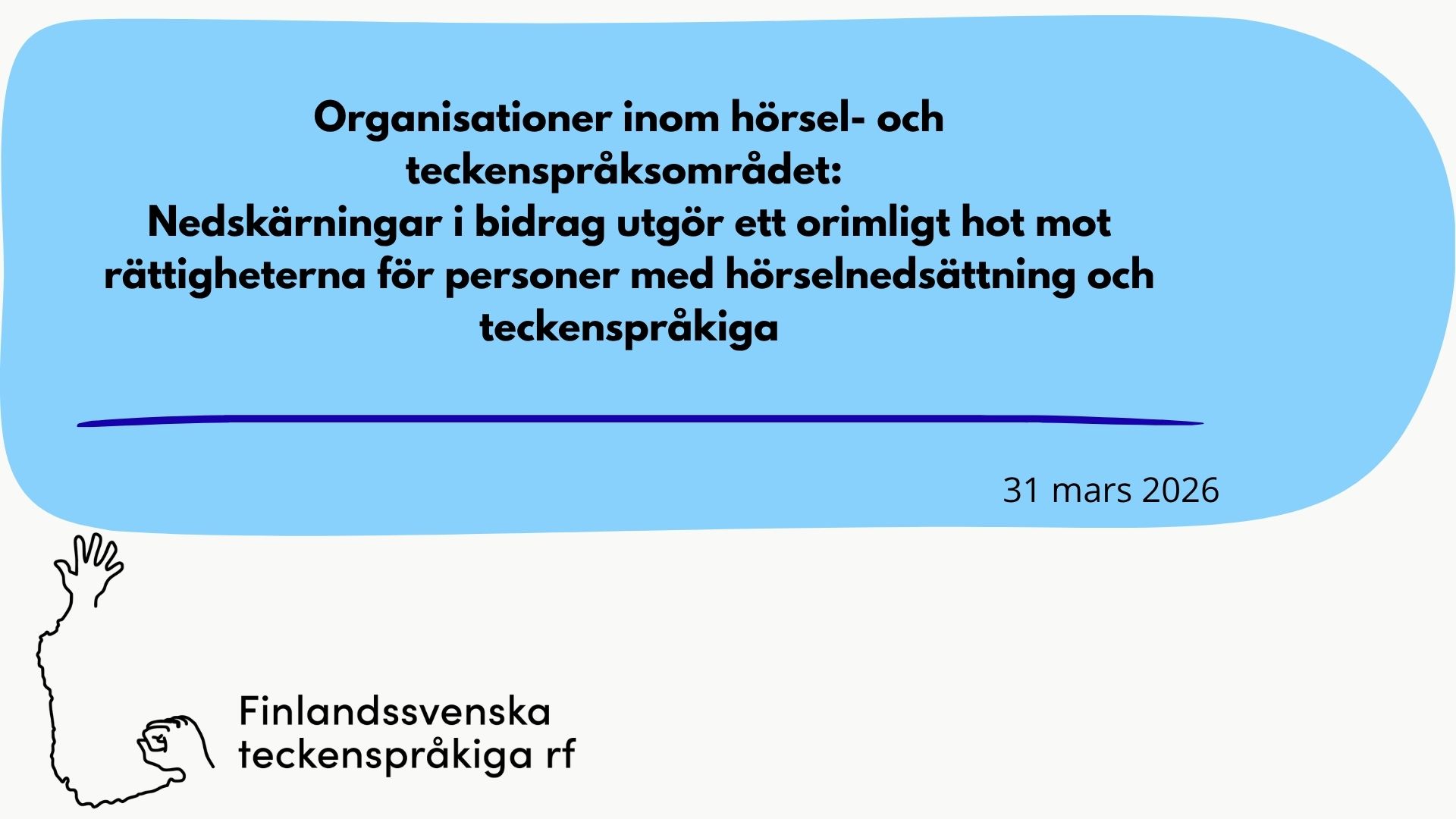 Organisationer inom hörsel- och teckenspråksområdet:
Nedskärningar i bidrag utgör ett orimligt hot mot rättigheterna för personer med hörselnedsättning och teckenspråkiga

31 mars 2026

Finlandssvenska
teckenspråkiga rf